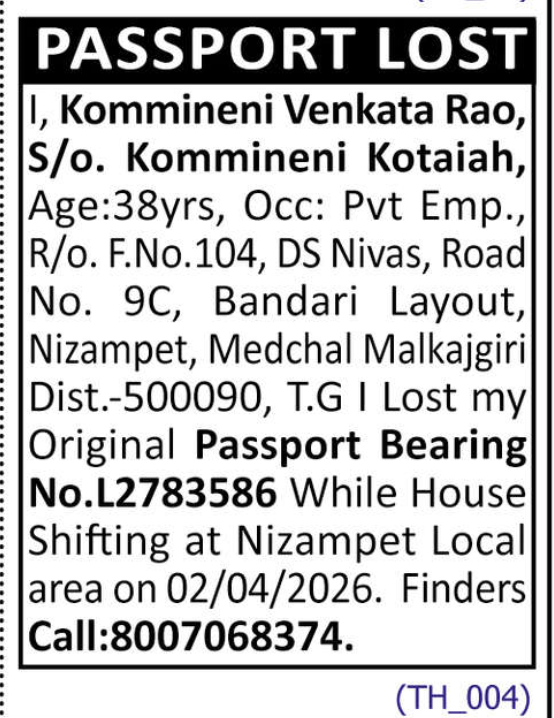 PASSPORT LOST

I, Kommineni Venkata Rao, S/o. Kommineni Kotaiah, Age:38yrs, Occ: Pvt Emp., R/o. F.No.104, DS Nivas, Road No. 9C, Bandari Layout, Nizampet, Medchal Malkajgiri Dist.-500090, T.G I Lost my Original Passport Bearing No.L2783586 While House Shifting at Nizampet Local area on 02/04/2026. Finders Call:8007068374.

(TH_004)